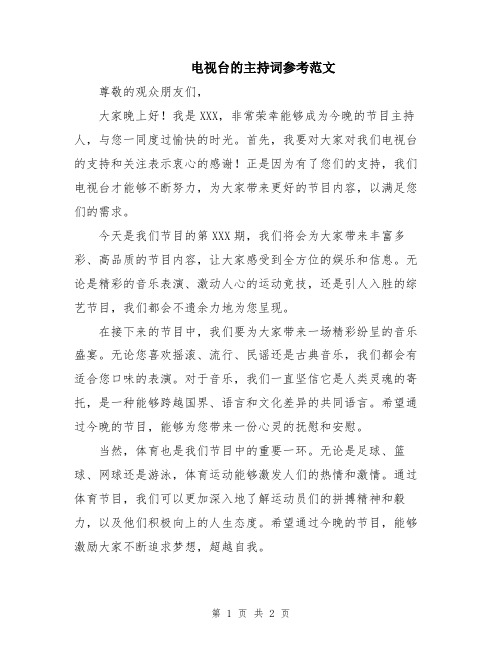 电视台的主持词参考范文

尊敬的观众朋友们，

大家晚上好！我是XXX，非常荣幸能够成为今晚的节目主持人，与您一同度过愉快的时光。首先，我要对大家对我们电视台的支持和关注表示衷心的感谢！正是因为有了您们的支持，我们电视台才能够不断努力，为大家带来更好的节目内容，以满足您们的需求。

今天是我们节目的第XXX期，我们将会为大家带来丰富多彩、高品质的节目内容，让大家感受到全方位的娱乐和信息。无论是精彩的音乐表演、激动人心的运动竞技，还是引人入胜的综艺节目，我们都会不遗余力地为您呈现。

在接下来的节目中，我们要为大家带来一场精彩纷呈的音乐盛宴。无论您喜欢摇滚、流行、民谣还是古典音乐，我们都会有适合您口味的表演。对于音乐，我们一直坚信它是人类灵魂的寄托，是一种能够跨越国界、语言和文化差异的共同语言。希望通过今晚的节目，能够为您带来一份心灵的抚慰和安慰。

当然，体育也是我们节目中的重要一环。无论是足球、篮球、网球还是游泳，体育运动能够激发人们的热情和激情。通过体育节目，我们可以更加深入地了解运动员们的拼搏精神和毅力，以及他们积极向上的人生态度。希望通过今晚的节目，能够激励大家不断追求梦想，超越自我。

第 1 页 共 2 页